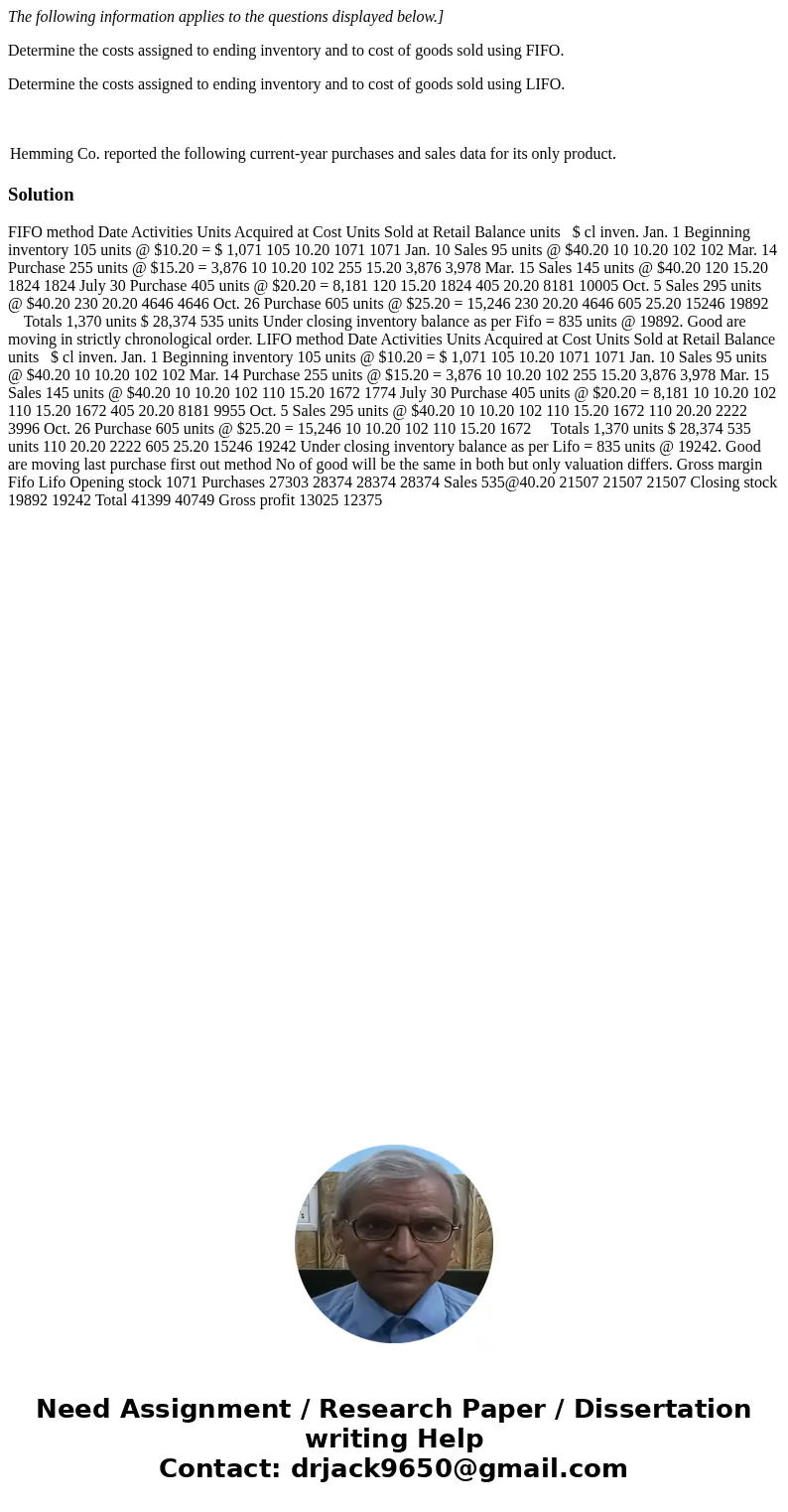 The following information applies to the questions displayed below.]

Determine the costs assigned to ending inventory and to cost of goods sold using FIFO.

Determine the costs assigned to ending inventory and to cost of goods sold using LIFO.

Hemming Co. reported the following current-year purchases and sales data for its only product.

Solution

FIFO method Date Activities Units Acquired at Cost Units Sold at Retail Balance units $ cl inven. Jan. 1 Beginning inventory 105 units @ $10.20 = $ 1,071 105 10.20 1071 1071 Jan. 10 Sales 95 units @ $40.20 10 10.20 102 102 Mar. 14 Purchase 255 units @ $15.20 = 3,876 10 10.20 102 255 15.20 3,876 3,978 Mar. 15 Sales 145 units @ $40.20 120 15.20 1824 1824 July 30 Purchase 405 units @ $20.20 = 8,181 120 15.20 1824 405 20.20 8181 10005 Oct. 5 Sales 295 units @ $40.20 230 20.20 4646 4646 Oct. 26 Purchase 605 units @ $25.20 = 15,246 230 20.20 4646 605 25.20 15246 19892 Totals 1,370 units $ 28,374 535 units Under closing inventory balance as per Fifo = 835 units @ 19892. Good are moving in strictly chronological order. LIFO method Date Activities Units Acquired at Cost Units Sold at Retail Balance units $ cl inven. Jan. 1 Beginning inventory 105 units @ $10.20 = $ 1,071 105 10.20 1071 1071 Jan. 10 Sales 95 units @ $40.20 10 10.20 102 102 Mar. 14 Purchase 255 units @ $15.20 = 3,876 10 10.20 102 255 15.20 3,876 3,978 Mar. 15 Sales 145 units @ $40.20 10 10.20 102 110 15.20 1672 1774 July 30 Purchase 405 units @ $20.20 = 8,181 10 10.20 102 110 15.20 1672 405 20.20 8181 9955 Oct. 5 Sales 295 units @ $40.20 10 10.20 102 110 15.20 1672 110 20.20 2222 3996 Oct. 26 Purchase 605 units @ $25.20 = 15,246 10 10.20 102 110 15.20 1672 Totals 1,370 units $ 28,374 535 units 110 20.20 2222 605 25.20 15246 19242 Under closing inventory balance as per Lifo = 835 units @ 19242. Good are moving last purchase first out method No of good will be the same in both but only valuation differs. Gross margin Fifo Lifo Opening stock 1071 Purchases 27303 28374 28374 28374 Sales 535@40.20 21507 21507 21507 Closing stock 19892 19242 Total 41399 40749 Gross profit 13025 12375

Need Assignment / Research Paper / Dissertation writing Help
Contact: drjack9650@gmail.com